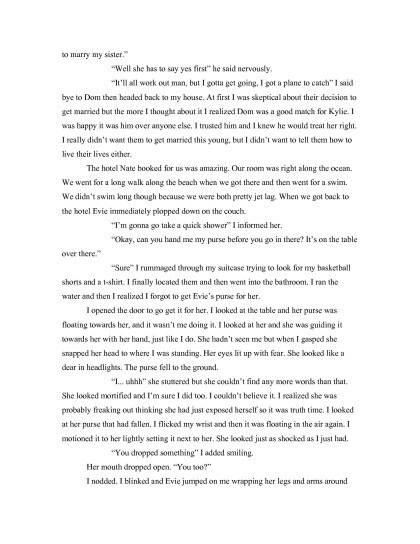 to marry my sister."

"Well she has to say yes first" he said nervously.

"It'll all work out man, but I gotta get going, I got a plane to catch" I said bye to Dom then headed back to my house. At first I was skeptical about their decision to get married but the more I thought about it I realized Dom was a good match for Kylie. I was happy it was him over anyone else. I trusted him and I knew he would treat her right. I really didn't want them to get married this young, but I didn't want to tell them how to live their lives either.

The hotel Nate booked for us was amazing. Our room was right along the ocean. We went for a long walk along the beach when we got there and then went for a swim. We didn't swim long though because we were both pretty jet lag. When we got back to the hotel Evie immediately plopped down on the couch.

"I'm gonna go take a quick shower" I informed her.

"Okay, can you hand me my purse before you go in there? It's on the table over there."

"Sure" I rummaged through my suitcase trying to look for my basketball shorts and a t-shirt. I finally located them and then went into the bathroom. I ran the water and then I realized I forgot to get Evie's purse for her.

I opened the door to go get it for her. I looked at the table and her purse was floating towards her, and it wasn't me doing it. I looked at her and she was guiding it towards her with her hand, just like I do. She hadn't seen me but when I gasped she snapped her head to where I was standing. Her eyes lit up with fear. She looked like a dear in headlights. The purse fell to the ground.

"I... uhhh" she stuttered but she couldn't find any more words than that. She looked mortified and I'm sure I did too. I couldn't believe it. I realized she was probably freaking out thinking she had just exposed herself so it was truth time. I looked at her purse that had fallen. I flicked my wrist and then it was floating in the air again. I motioned it to her lightly setting it next to her. She looked just as shocked as I just had.

"You dropped something" I added smiling.

Her mouth dropped open. "You too?"

I nodded. I blinked and Evie jumped on me wrapping her legs and arms around